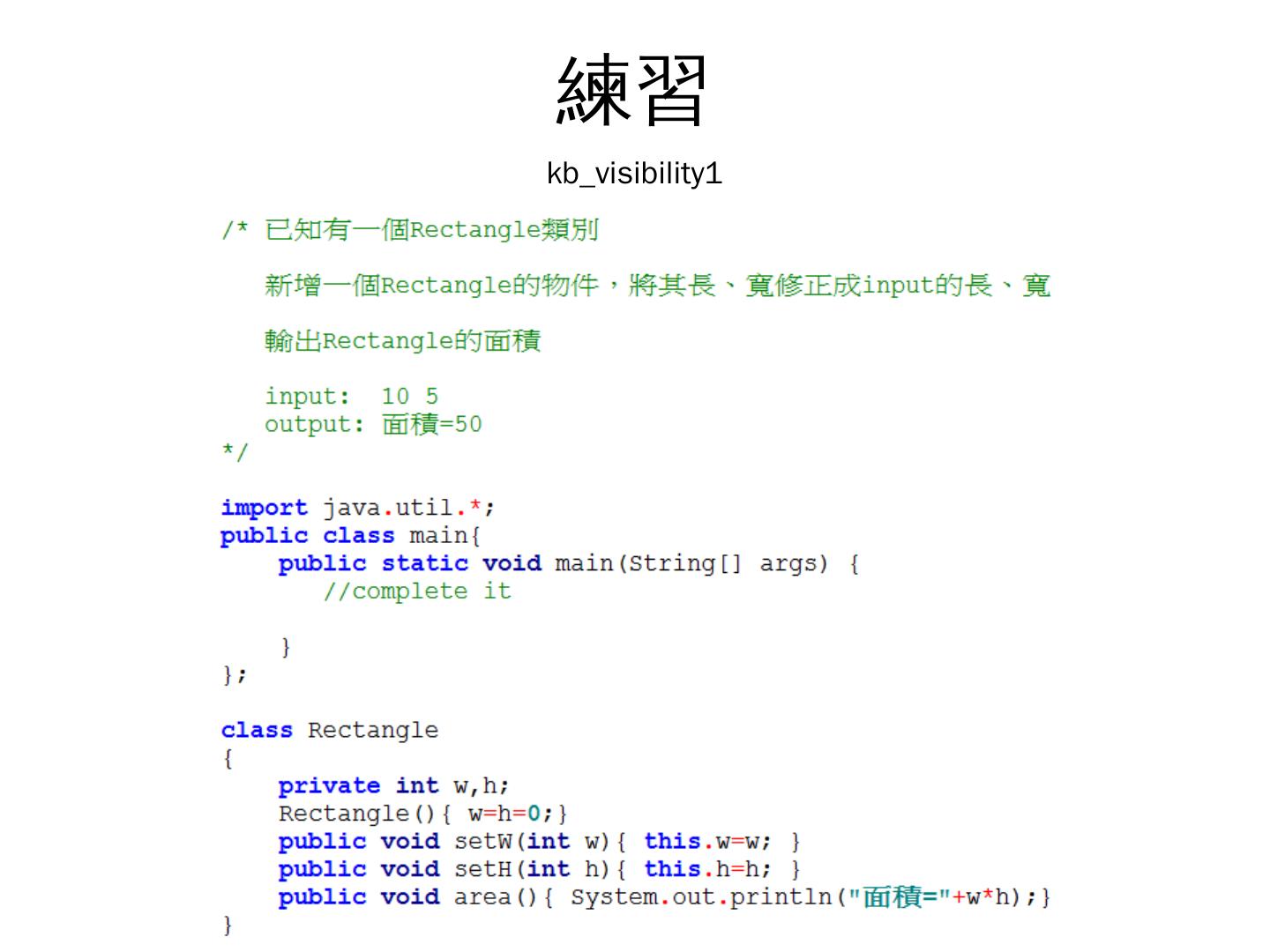 練習

kb_visibility1

/* 已知有一個Rectangle類別

新增一個Rectangle的物件，將其長、寬修正成input的長、寬

輸出Rectangle的面積

input:  10 5
output: 面積=50
*/

import java.util.*;
public class main{
    public static void main(String[] args) {
        //complete it

    }
};

class Rectangle
{
    private int w,h;
    Rectangle(){ w=h=0;}
    public void setW(int w){ this.w=w; }
    public void setH(int h){ this.h=h; }
    public void area(){ System.out.println("面積="+w*h);}
}